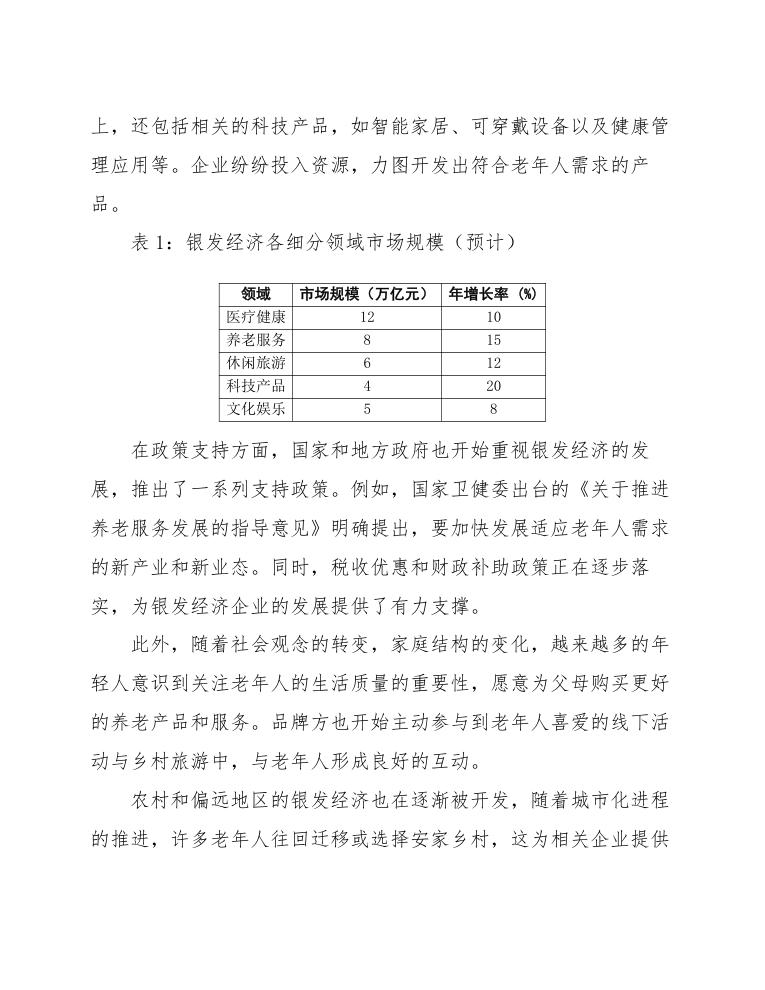 上，还包括相关的科技产品，如智能家居、可穿戴设备以及健康管理应用等。企业纷纷投入资源，力图开发出符合老年人需求的产品。

表 1：银发经济各细分领域市场规模（预计）

| 领域 | 市场规模（万亿元） | 年增长率（%） |
|---|---|---|
| 医疗健康 | 12 | 10 |
| 养老服务 | 8 | 15 |
| 休闲旅游 | 6 | 12 |
| 科技产品 | 4 | 20 |
| 文化娱乐 | 5 | 8 |

在政策支持方面，国家和地方政府也开始重视银发经济的发展，推出了一系列支持政策。例如，国家卫健委出台的《关于推进养老服务发展的指导意见》明确提出，要加快发展适应老年人需求的新产业和新业态。同时，税收优惠和财政补助政策正在逐步落实，为银发经济企业的发展提供了有力支撑。

此外，随着社会观念的转变，家庭结构的变化，越来越多的年轻人意识到关注老年人的生活质量的重要性，愿意为父母购买更好的养老产品和服务。品牌方也开始主动参与到老年人喜爱的线下活动与乡村旅游中，与老年人形成良好的互动。

农村和偏远地区的银发经济也在逐渐被开发，随着城市化进程的推进，许多老年人往回迁移或选择安家乡村，这为相关企业提供